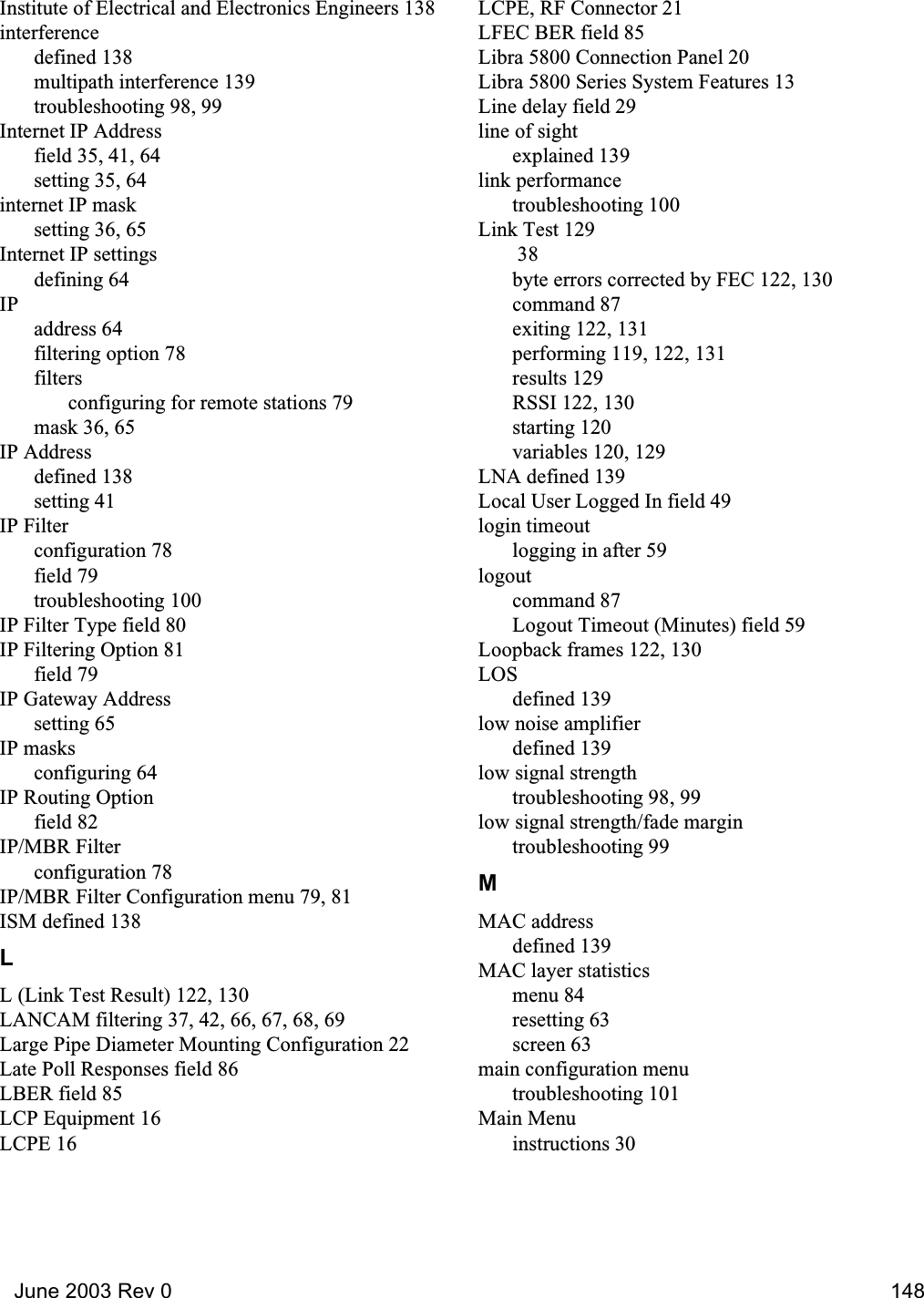 Institute of Electrical and Electronics Engineers 138
interference
defined 138
multipath interference 139
troubleshooting 98, 99
Internet IP Address
field 35, 41, 64
setting 35, 64
internet IP mask
setting 36, 65
Internet IP settings
defining 64
IP
address 64
filtering option 78
filters
configuring for remote stations 79
mask 36, 65
IP Address
defined 138
setting 41
IP Filter
configuration 78
field 79
troubleshooting 100
IP Filter Type field 80
IP Filtering Option 81
field 79
IP Gateway Address
setting 65
IP masks
configuring 64
IP Routing Option
field 82
IP/MBR Filter
configuration 78
IP/MBR Filter Configuration menu 79, 81
ISM defined 138

L

L (Link Test Result) 122, 130
LANCAM filtering 37, 42, 66, 67, 68, 69
Large Pipe Diameter Mounting Configuration 22
Late Poll Responses field 86
LBER field 85
LCP Equipment 16
LCPE 16
LCPE, RF Connector 21
LFEC BER field 85
Libra 5800 Connection Panel 20
Libra 5800 Series System Features 13
Line delay field 29
line of sight
explained 139
link performance
troubleshooting 100
Link Test 129
38
byte errors corrected by FEC 122, 130
command 87
exiting 122, 131
performing 119, 122, 131
results 129
RSSI 122, 130
starting 120
variables 120, 129
LNA defined 139
Local User Logged In field 49
login timeout
logging in after 59
logout
command 87
Logout Timeout (Minutes) field 59
Loopback frames 122, 130
LOS
defined 139
low noise amplifier
defined 139
low signal strength
troubleshooting 98, 99
low signal strength/fade margin
troubleshooting 99

M

MAC address
defined 139
MAC layer statistics
menu 84
resetting 63
screen 63
main configuration menu
troubleshooting 101
Main Menu
instructions 30

June 2003 Rev 0 148